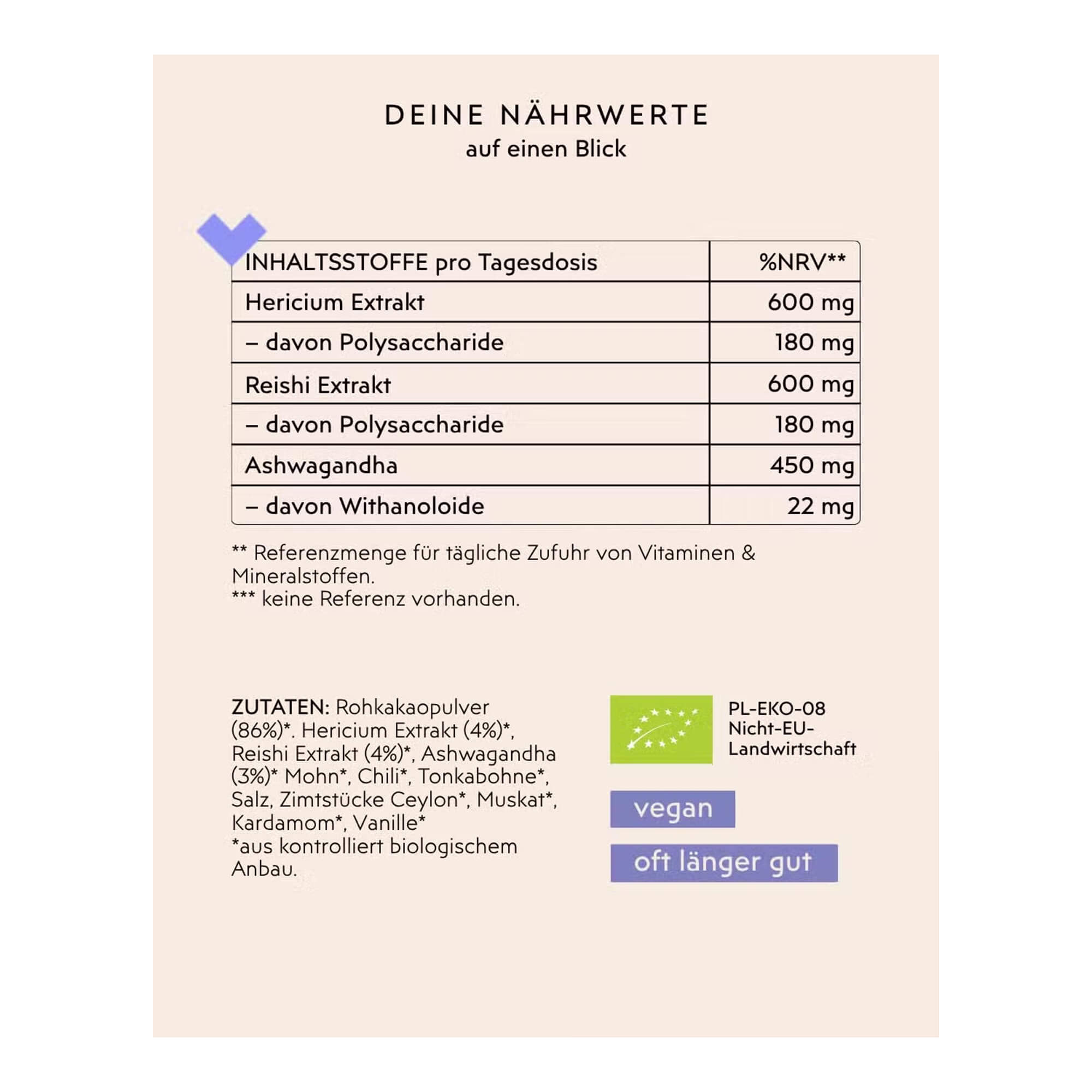 DEINE NÄHRWERTE
auf einen Blick

| INHALTSSTOFFE pro Tagesdosis | %NRV** |
|---|---|
| Hericium Extrakt | 600 mg |
| – davon Polysaccharide | 180 mg |
| Reishi Extrakt | 600 mg |
| – davon Polysaccharide | 180 mg |
| Ashwagandha | 450 mg |
| – davon Withanoloide | 22 mg |

** Referenzmenge für tägliche Zufuhr von Vitaminen & Mineralstoffen.
*** keine Referenz vorhanden.

ZUTATEN: Rohkakaopulver (86%)*. Hericium Extrakt (4%)*, Reishi Extrakt (4%)*, Ashwagandha (3%)* Mohn*, Chili*, Tonkabohne*, Salz, Zimtstücke Ceylon*, Muskat*, Kardamom*, Vanille*
*aus kontrolliert biologischem Anbau.

PL-EKO-08
Nicht-EU-Landwirtschaft

vegan

oft länger gut